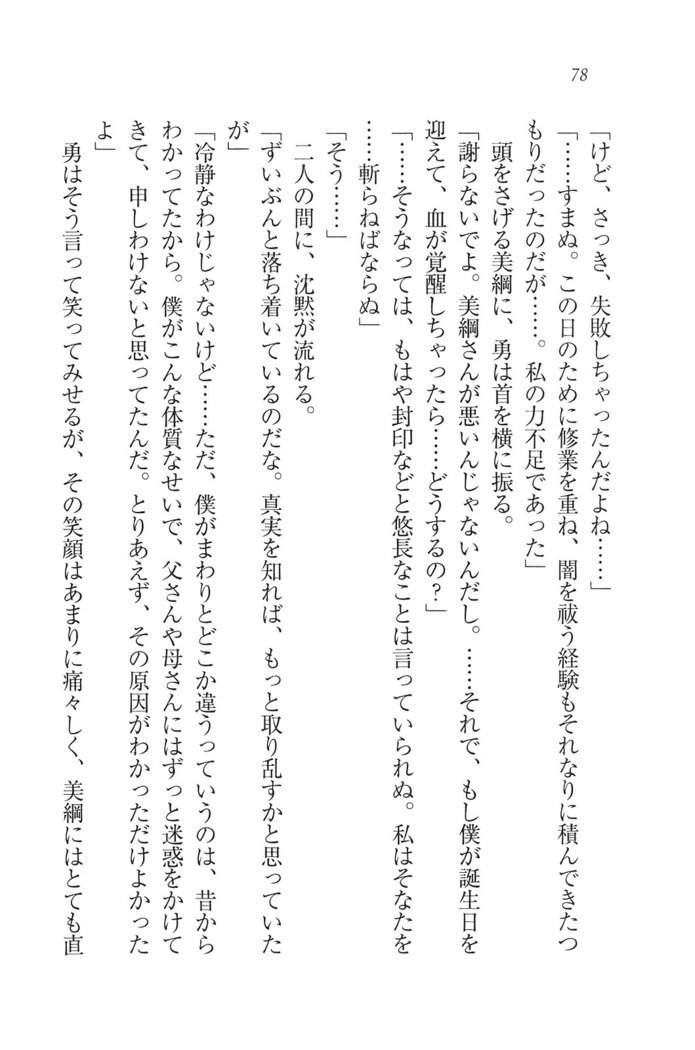 78

「けど、さっき、失敗しちゃったんだよね……」

「……すまぬ。この日のために修業を重ね、闇を祓う経験もそれなりに積んできたつもりだったのだが……。私の力不足であった」

頭をさげる美綱に、勇は首を横に振る。

「謝らないでよ。美綱さんが悪いんじゃないんだし。……それで、もし僕が誕生日を迎えて、血が覚醒しちゃったら……どうするの？」

「……そうなっては、もはや封印などと悠長なことは言っていられぬ。私はそなたを……斬らねばならぬ」

「そう……」

二人の間に、沈黙が流れる。

「ずいぶんと落ち着いているのだな。真実を知れば、もっと取り乱すかと思っていたが」

「冷静なわけじゃないけど……ただ、僕がまわりとどこか違うっていうのは、昔からわかってたから。僕がこんな体質なせいで、父さんや母さんにはずっと迷惑をかけてきて、申しわけないと思ってたんだ。とりあえず、その原因がわかっただけよかったよ」

勇はそう言って笑ってみせるが、その笑顔はあまりに痛々しく、美綱にはとても直